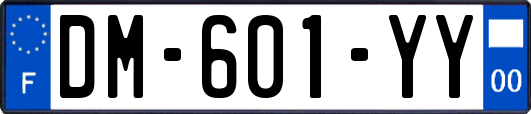 F
DM-601-YY
00